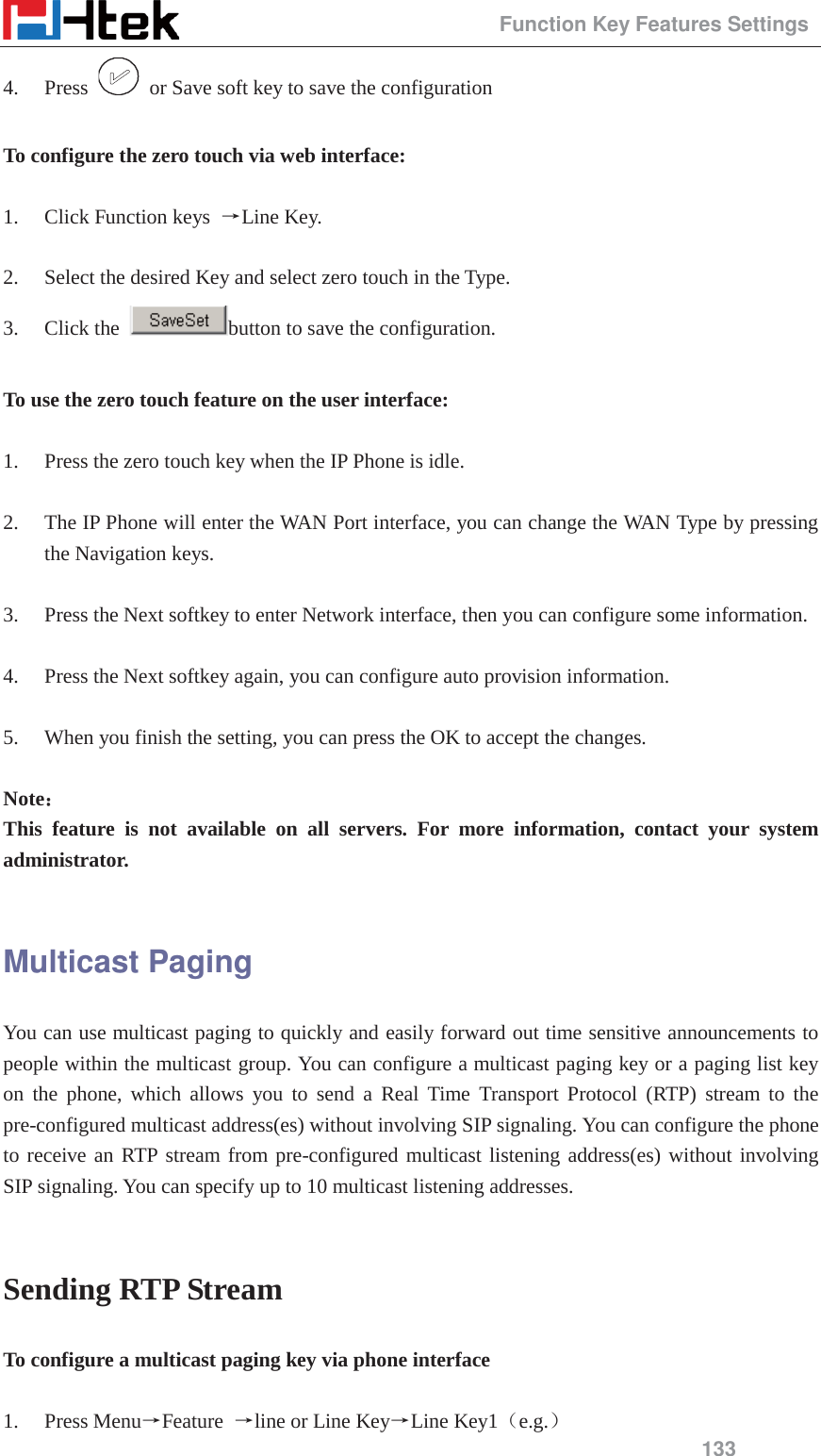 Htek

Function Key Features Settings

4. Press or Save soft key to save the configuration

To configure the zero touch via web interface:

1. Click Function keys →Line Key.

2. Select the desired Key and select zero touch in the Type.

3. Click the SaveSet button to save the configuration.

To use the zero touch feature on the user interface:

1. Press the zero touch key when the IP Phone is idle.

2. The IP Phone will enter the WAN Port interface, you can change the WAN Type by pressing the Navigation keys.

3. Press the Next softkey to enter Network interface, then you can configure some information.

4. Press the Next softkey again, you can configure auto provision information.

5. When you finish the setting, you can press the OK to accept the changes.

Note：
This feature is not available on all servers. For more information, contact your system administrator.

Multicast Paging

You can use multicast paging to quickly and easily forward out time sensitive announcements to people within the multicast group. You can configure a multicast paging key or a paging list key on the phone, which allows you to send a Real Time Transport Protocol (RTP) stream to the pre-configured multicast address(es) without involving SIP signaling. You can configure the phone to receive an RTP stream from pre-configured multicast listening address(es) without involving SIP signaling. You can specify up to 10 multicast listening addresses.

Sending RTP Stream

To configure a multicast paging key via phone interface

1. Press Menu→Feature →line or Line Key→Line Key1（e.g.）

133